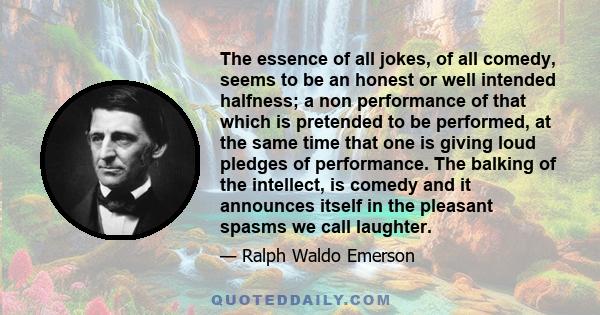 The essence of all jokes, of all comedy, seems to be an honest or well intended halfness; a non performance of that which is pretended to be performed, at the same time that one is giving loud pledges of performance. The balking of the intellect, is comedy and it announces itself in the pleasant spasms we call laughter.

— Ralph Waldo Emerson

QUOTEDDAILY.COM